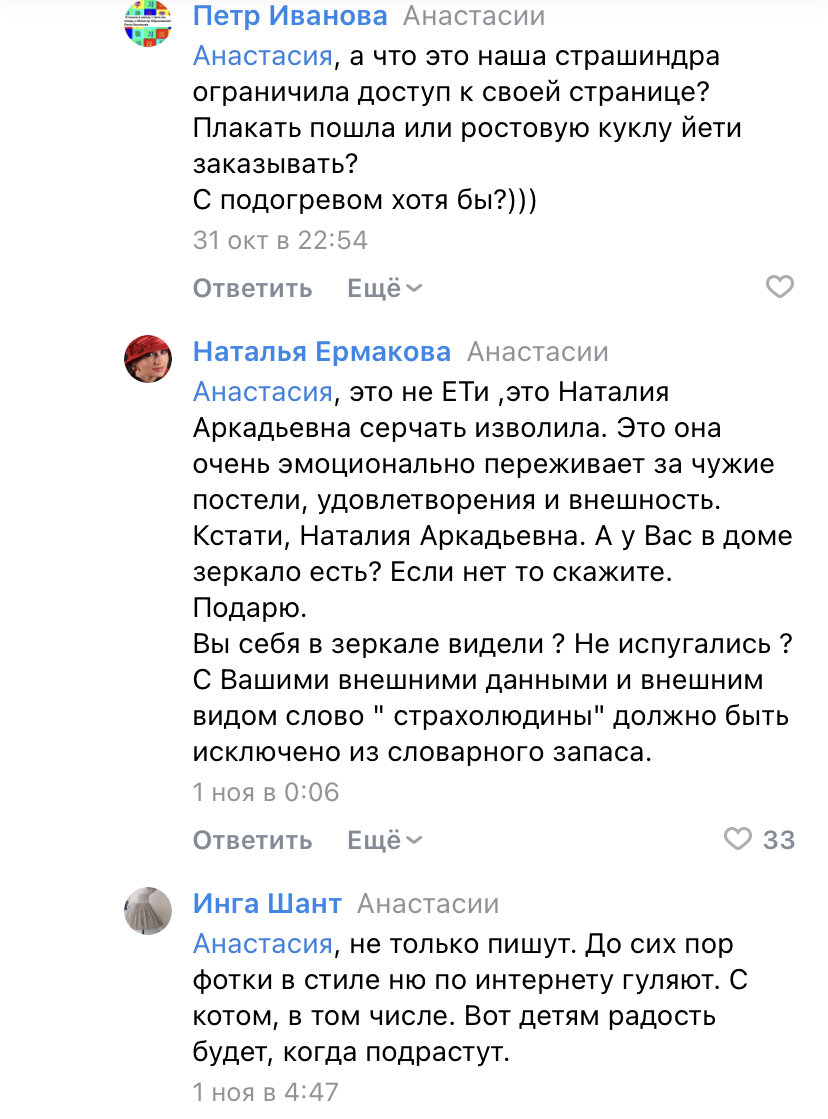 Петр Иванова Анастасии
Анастасия, а что это наша страшиндра ограничила доступ к своей странице? Плакать пошла или ростовую куклу йети заказывать?
С подогревом хотя бы?)))
31 окт в 22:54
Ответить Ещё

Наталья Ермакова Анастасии
Анастасия, это не ЕТи ,это Наталия Аркадьевна серчать изволила. Это она очень эмоционально переживает за чужие постели, удовлетворения и внешность. Кстати, Наталия Аркадьевна. А у Вас в доме зеркало есть? Если нет то скажите. Подарю.
Вы себя в зеркале видели ? Не испугались ? С Вашими внешними данными и внешним видом слово " страхолюдины" должно быть исключено из словарного запаса.
1 ноя в 0:06
Ответить Ещё 33

Инга Шант Анастасии
Анастасия, не только пишут. До сих пор фотки в стиле ню по интернету гуляют. С котом, в том числе. Вот детям радость будет, когда подрастут.
1 ноя в 4:47